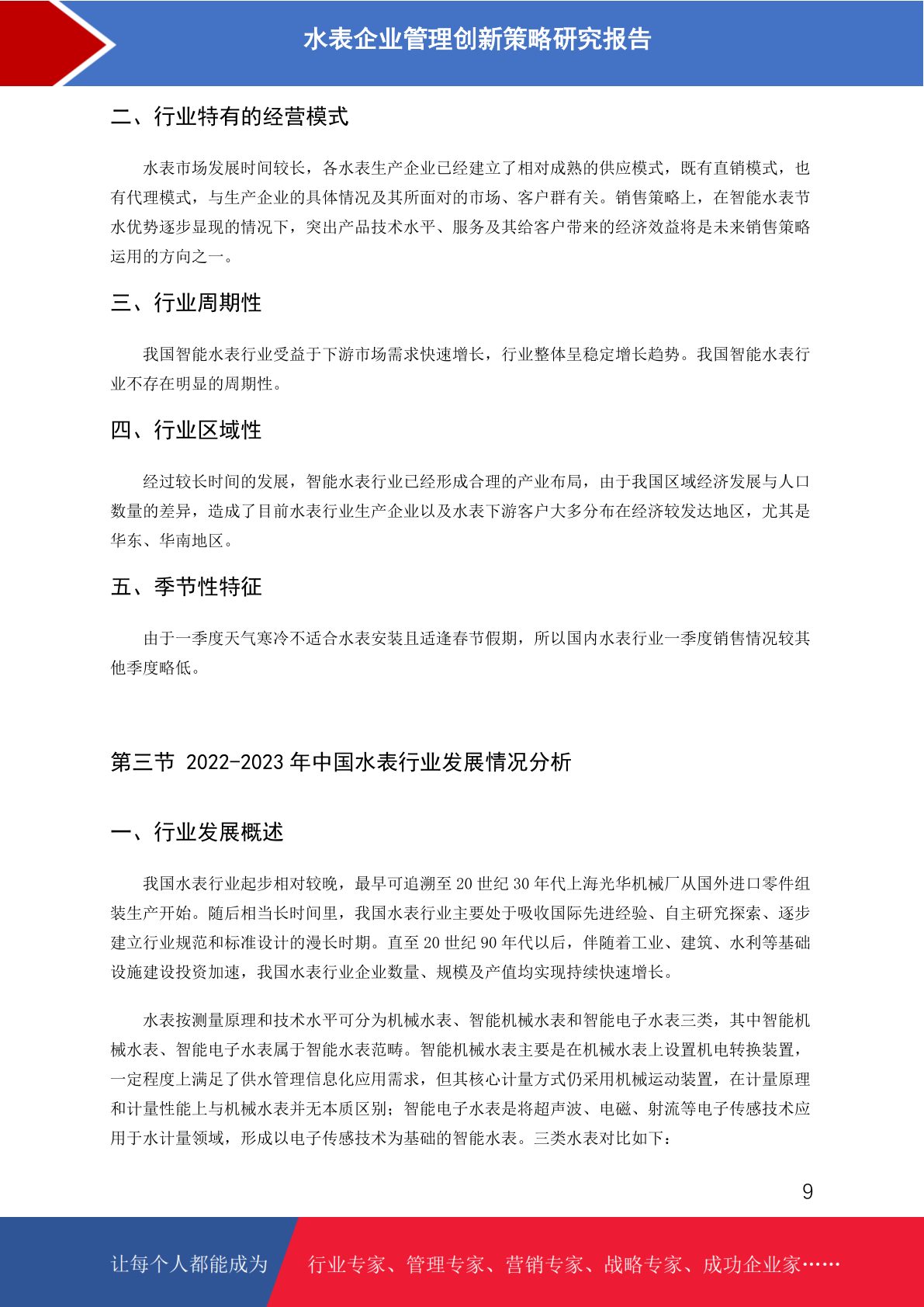 水表企业管理创新策略研究报告

二、行业特有的经营模式

水表市场发展时间较长，各水表生产企业已经建立了相对成熟的供应模式，既有直销模式，也有代理模式，与生产企业的具体情况及其所面对的市场、客户群有关。销售策略上，在智能水表节水优势逐步显现的情况下，突出产品技术水平、服务及其给客户带来的经济效益将是未来销售策略运用的方向之一。

三、行业周期性

我国智能水表行业受益于下游市场需求快速增长，行业整体呈稳定增长趋势。我国智能水表行业不存在明显的周期性。

四、行业区域性

经过较长时间的发展，智能水表行业已经形成合理的产业布局，由于我国区域经济发展与人口数量的差异，造成了目前水表行业生产企业以及水表下游客户大多分布在经济较发达地区，尤其是华东、华南地区。

五、季节性特征

由于一季度天气寒冷不适合水表安装且适逢春节假期，所以国内水表行业一季度销售情况较其他季度略低。

第三节 2022-2023 年中国水表行业发展情况分析

一、行业发展概述

我国水表行业起步相对较晚，最早可追溯至 20 世纪 30 年代上海光华机械厂从国外进口零件组装生产开始。随后相当长时间里，我国水表行业主要处于吸收国际先进经验、自主研究探索、逐步建立行业规范和标准设计的漫长时期。直至 20 世纪 90 年代以后，伴随着工业、建筑、水利等基础设施建设投资加速，我国水表行业企业数量、规模及产值均实现持续快速增长。

水表按测量原理和技术水平可分为机械水表、智能机械水表和智能电子水表三类，其中智能机械水表、智能电子水表属于智能水表范畴。智能机械水表主要是在机械水表上设置机电转换装置，一定程度上满足了供水管理信息化应用需求，但其核心计量方式仍采用机械运动装置，在计量原理和计量性能上与机械水表并无本质区别；智能电子水表是将超声波、电磁、射流等电子传感技术应用于水计量领域，形成以电子传感技术为基础的智能水表。三类水表对比如下：

9

让每个人都能成为 行业专家、管理专家、营销专家、战略专家、成功企业家……